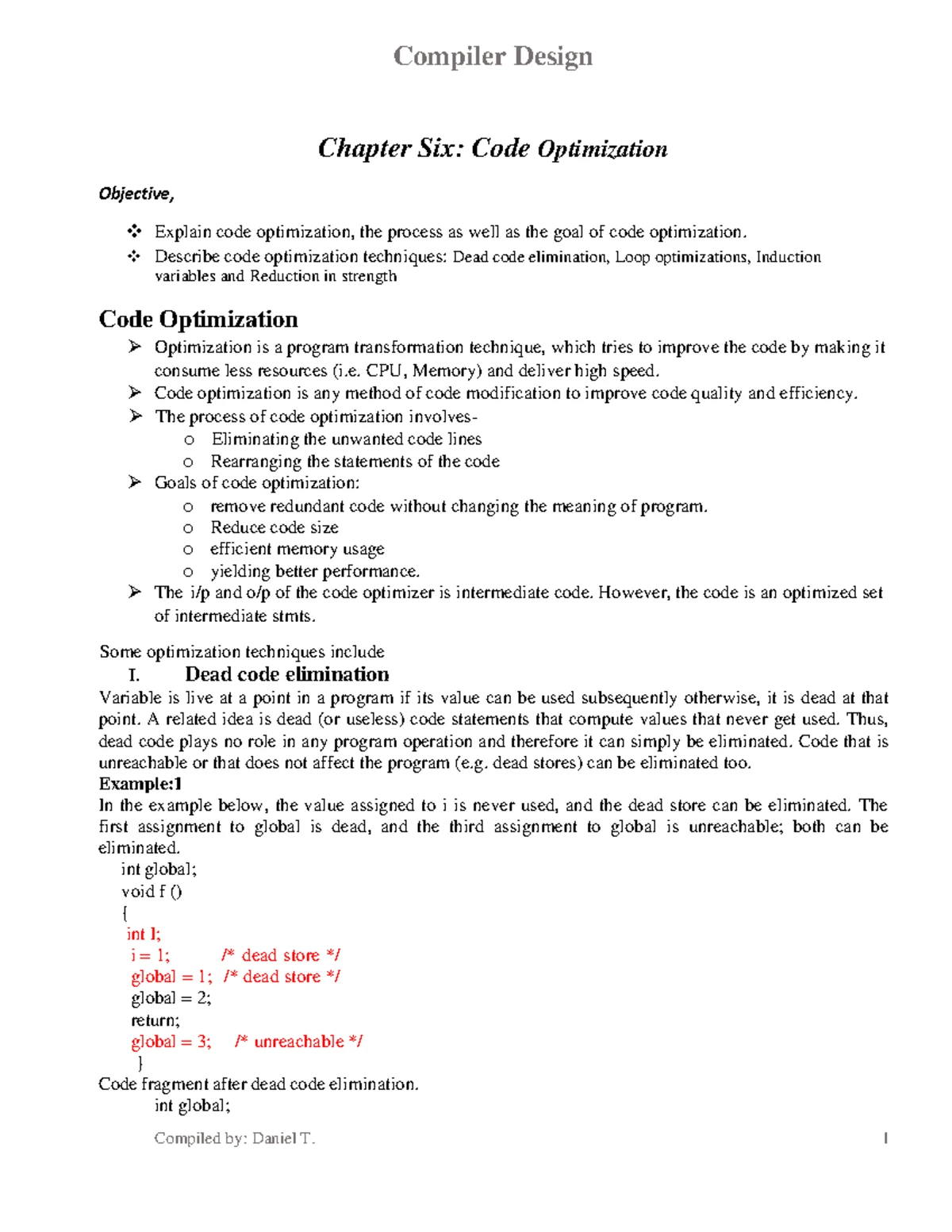 Compiler Design

Chapter Six: Code Optimization

Objective,

❖ Explain code optimization, the process as well as the goal of code optimization.
❖ Describe code optimization techniques: Dead code elimination, Loop optimizations, Induction variables and Reduction in strength

Code Optimization

➢ Optimization is a program transformation technique, which tries to improve the code by making it consume less resources (i.e. CPU, Memory) and deliver high speed.
➢ Code optimization is any method of code modification to improve code quality and efficiency.
➢ The process of code optimization involves-
 o Eliminating the unwanted code lines
 o Rearranging the statements of the code
➢ Goals of code optimization:
 o remove redundant code without changing the meaning of program.
 o Reduce code size
 o efficient memory usage
 o yielding better performance.
➢ The i/p and o/p of the code optimizer is intermediate code. However, the code is an optimized set of intermediate stmts.

Some optimization techniques include

I. Dead code elimination

Variable is live at a point in a program if its value can be used subsequently otherwise, it is dead at that point. A related idea is dead (or useless) code statements that compute values that never get used. Thus, dead code plays no role in any program operation and therefore it can simply be eliminated. Code that is unreachable or that does not affect the program (e.g. dead stores) can be eliminated too.

Example:1

In the example below, the value assigned to i is never used, and the dead store can be eliminated. The first assignment to global is dead, and the third assignment to global is unreachable; both can be eliminated.

int global;
void f ()
{
int I;
i = 1; /* dead store */
global = 1; /* dead store */
global = 2;
return;
global = 3; /* unreachable */
}

Code fragment after dead code elimination.

int global;

Compiled by: Daniel T. 1